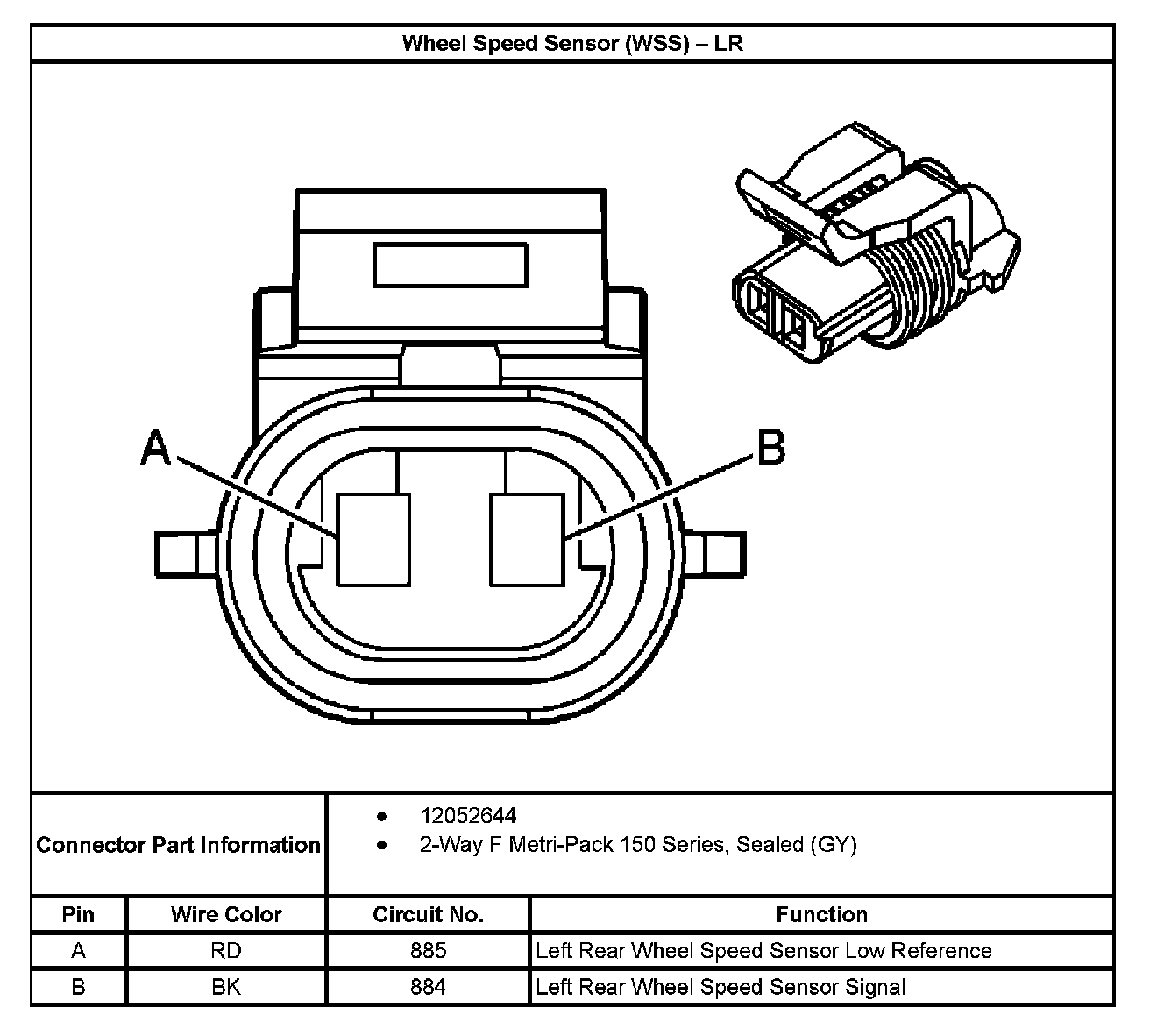 Wheel Speed Sensor (WSS) – LR

A

B

Connector Part Information

- 12052644
- 2-Way F Metri-Pack 150 Series, Sealed (GY)

| Pin | Wire Color | Circuit No. | Function |
|---|---|---|---|
| A | RD | 885 | Left Rear Wheel Speed Sensor Low Reference |
| B | BK | 884 | Left Rear Wheel Speed Sensor Signal |